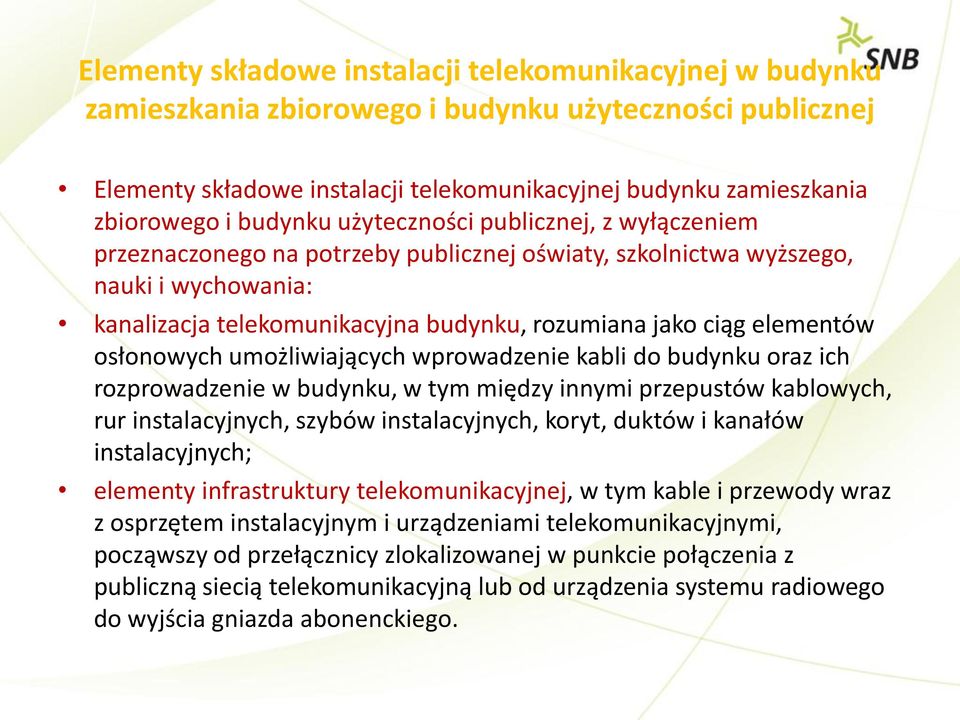 SNB

Elementy składowe instalacji telekomunikacyjnej w budynku zamieszkania zbiorowego i budynku użyteczności publicznej

• Elementy składowe instalacji telekomunikacyjnej budynku zamieszkania zbiorowego i budynku użyteczności publicznej, z wyłączeniem przeznaczonego na potrzeby publicznej oświaty, szkolnictwa wyższego, nauki i wychowania:
• kanalizacja telekomunikacyjna budynku, rozumiana jako ciąg elementów osłonowych umożliwiających wprowadzenie kabli do budynku oraz ich rozprowadzenie w budynku, w tym między innymi przepustów kablowych, rur instalacyjnych, szybów instalacyjnych, koryt, duktów i kanałów instalacyjnych;
• elementy infrastruktury telekomunikacyjnej, w tym kable i przewody wraz z osprzętem instalacyjnym i urządzeniami telekomunikacyjnymi, począwszy od przełącznicy zlokalizowanej w punkcie połączenia z publiczną siecią telekomunikacyjną lub od urządzenia systemu radiowego do wyjścia gniazda abonenckiego.